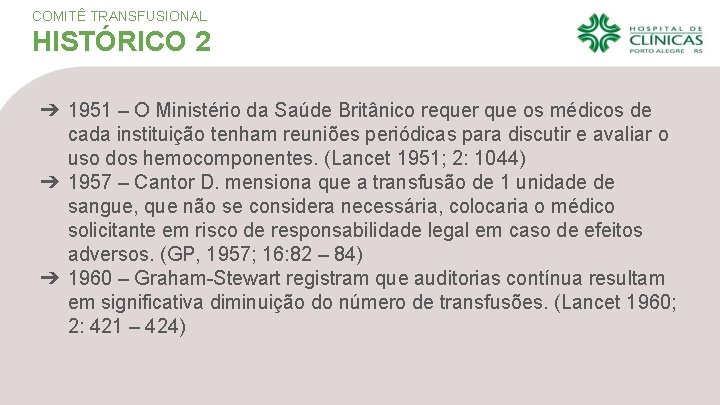 COMITÊ TRANSFUSIONAL
HISTÓRICO 2

HOSPITAL DE CLÍNICAS PORTO ALEGRE RS

➔ 1951 – O Ministério da Saúde Britânico requer que os médicos de cada instituição tenham reuniões periódicas para discutir e avaliar o uso dos hemocomponentes. (Lancet 1951; 2: 1044)
➔ 1957 – Cantor D. mensiona que a transfusão de 1 unidade de sangue, que não se considera necessária, colocaria o médico solicitante em risco de responsabilidade legal em caso de efeitos adversos. (GP, 1957; 16:82 – 84)
➔ 1960 – Graham-Stewart registram que auditorias contínua resultam em significativa diminuição do número de transfusões. (Lancet 1960; 2: 421 – 424)